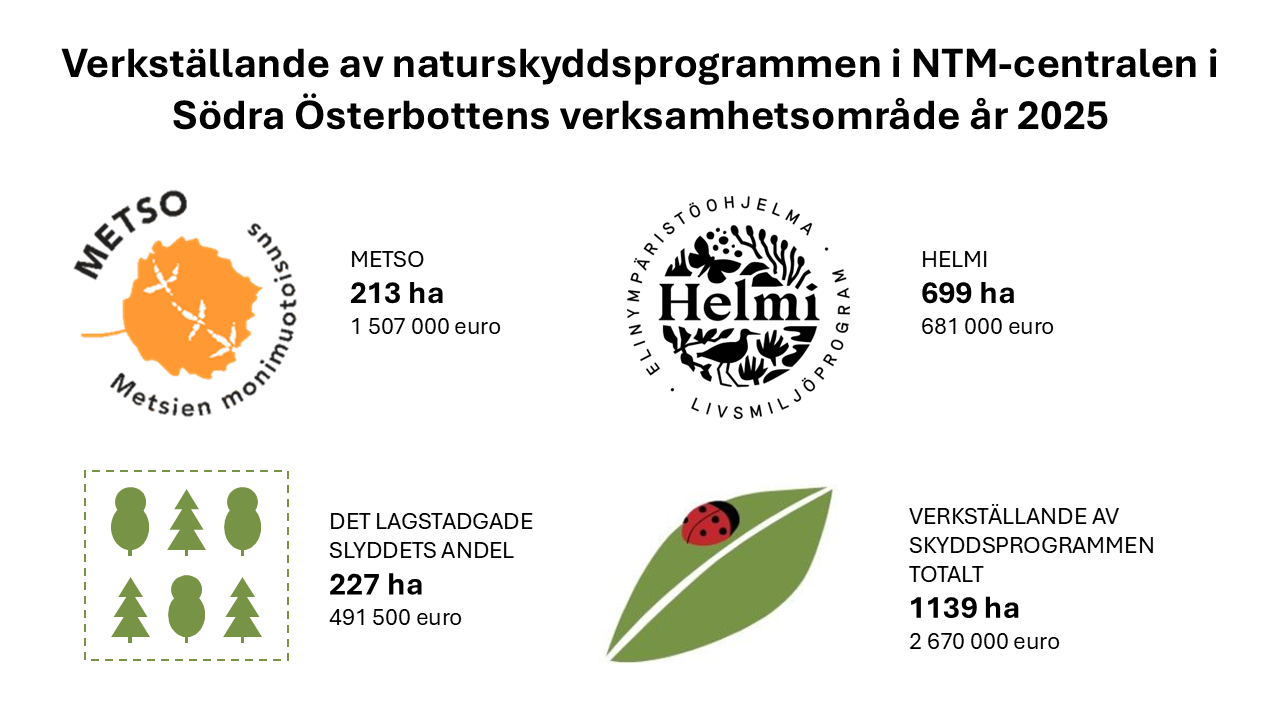 Verkställande av naturskyddsprogrammen i NTM-centralen i Södra Österbottens verksamhetsområde år 2025

METSO
Metsien monimuotoisuus

METSO
213 ha
1 507 000 euro

ELINYMPÄRISTÖOHJELMA
Helmi
LIVSMILJÖPROGRAM

HELMI
699 ha
681 000 euro

DET LAGSTADGADE SLYDDETS ANDEL
227 ha
491 500 euro

VERKSTÄLLANDE AV SKYDDSPROGRAMMEN TOTALT
1139 ha
2 670 000 euro